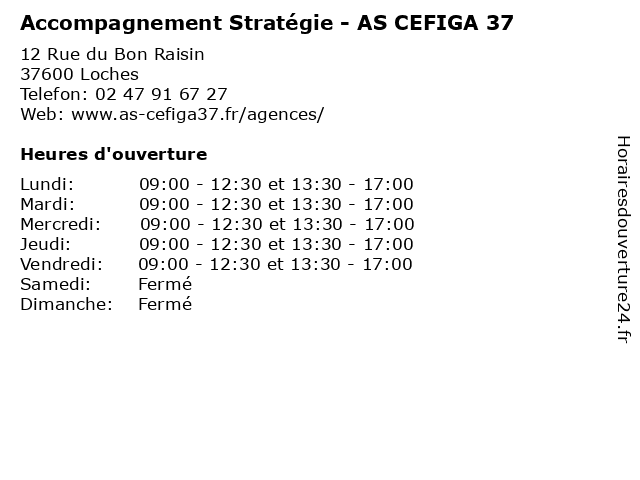 Accompagnement Stratégie - AS CEFIGA 37

12 Rue du Bon Raisin
37600 Loches
Telefon: 02 47 91 67 27
Web: www.as-cefiga37.fr/agences/

Heures d'ouverture

| | |
|---|---|
| Lundi: | 09:00 - 12:30 et 13:30 - 17:00 |
| Mardi: | 09:00 - 12:30 et 13:30 - 17:00 |
| Mercredi: | 09:00 - 12:30 et 13:30 - 17:00 |
| Jeudi: | 09:00 - 12:30 et 13:30 - 17:00 |
| Vendredi: | 09:00 - 12:30 et 13:30 - 17:00 |
| Samedi: | Fermé |
| Dimanche: | Fermé |

Horairesdouverture24.fr